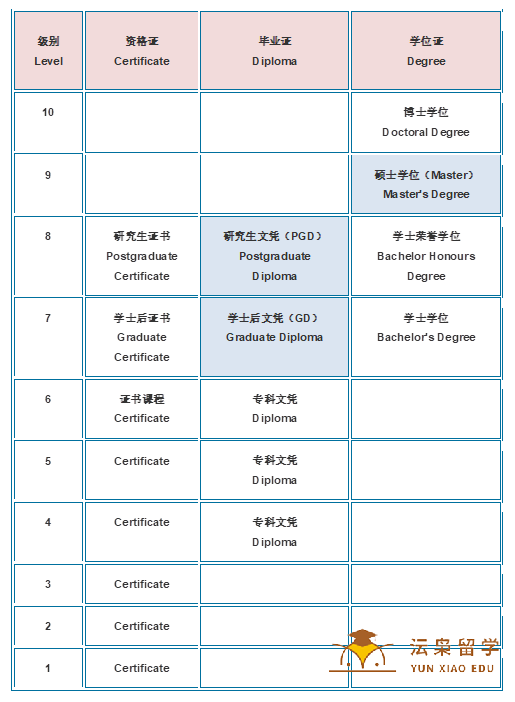 | 级别 Level | 资格证 Certificate | 毕业证 Diploma | 学位证 Degree |
|---|---|---|---|
| 10 | | | 博士学位 Doctoral Degree |
| 9 | | | 硕士学位（Master）Master's Degree |
| 8 | 研究生证书 Postgraduate Certificate | 研究生文凭（PGD）Postgraduate Diploma | 学士荣誉学位 Bachelor Honours Degree |
| 7 | 学士后证书 Graduate Certificate | 学士后文凭（GD）Graduate Diploma | 学士学位 Bachelor's Degree |
| 6 | 证书课程 Certificate | 专科文凭 Diploma | |
| 5 | Certificate | 专科文凭 Diploma | |
| 4 | Certificate | 专科文凭 Diploma | |
| 3 | Certificate | | |
| 2 | Certificate | | |
| 1 | Certificate | | |

沄枭留学
YUN XIAO EDU